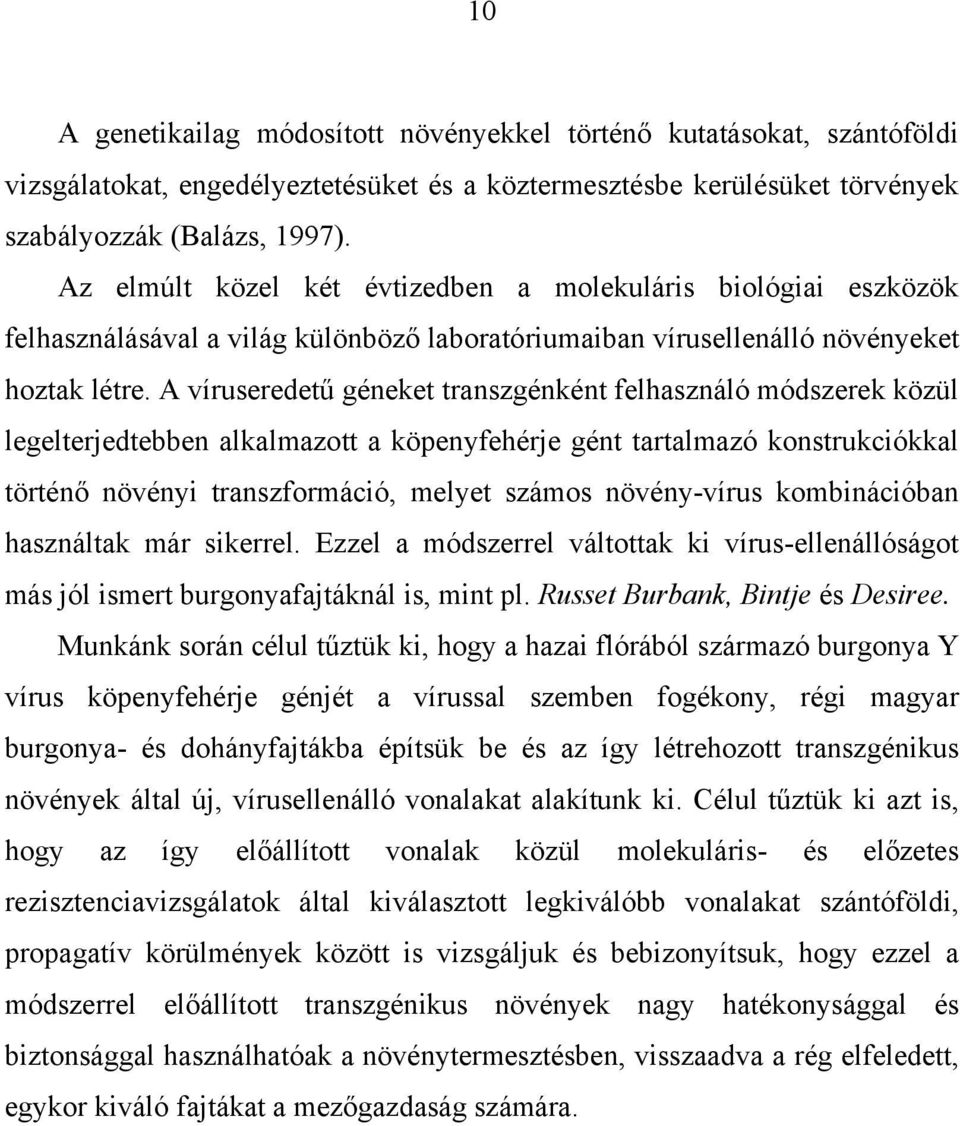 10

A genetikailag módosított növényekkel történő kutatásokat, szántóföldi vizsgálatokat, engedélyeztetésüket és a köztermesztésbe kerülésüket törvények szabályozzák (Balázs, 1997).

Az elmúlt közel két évtizedben a molekuláris biológiai eszközök felhasználásával a világ különböző laboratóriumaiban vírusellenálló növényeket hoztak létre. A víruseredetű géneket transzgénként felhasználó módszerek közül legelterjedtebben alkalmazott a köpenyfehérje gént tartalmazó konstrukciókkal történő növényi transzformáció, melyet számos növény-vírus kombinációban használtak már sikerrel. Ezzel a módszerrel váltottak ki vírus-ellenállóságot más jól ismert burgonyafajtáknál is, mint pl. Russet Burbank, Bintje és Desiree.

Munkánk során célul tűztük ki, hogy a hazai flórából származó burgonya Y vírus köpenyfehérje génjét a vírussal szemben fogékony, régi magyar burgonya- és dohányfajtákba építsük be és az így létrehozott transzgénikus növények által új, vírusellenálló vonalakat alakítunk ki. Célul tűztük ki azt is, hogy az így előállított vonalak közül molekuláris- és előzetes rezisztenciavizsgálatok által kiválasztott legkiválóbb vonalakat szántóföldi, propagatív körülmények között is vizsgáljuk és bebizonyítsuk, hogy ezzel a módszerrel előállított transzgénikus növények nagy hatékonysággal és biztonsággal használhatóak a növénytermesztésben, visszaadva a rég elfeledett, egykor kiváló fajtákat a mezőgazdaság számára.